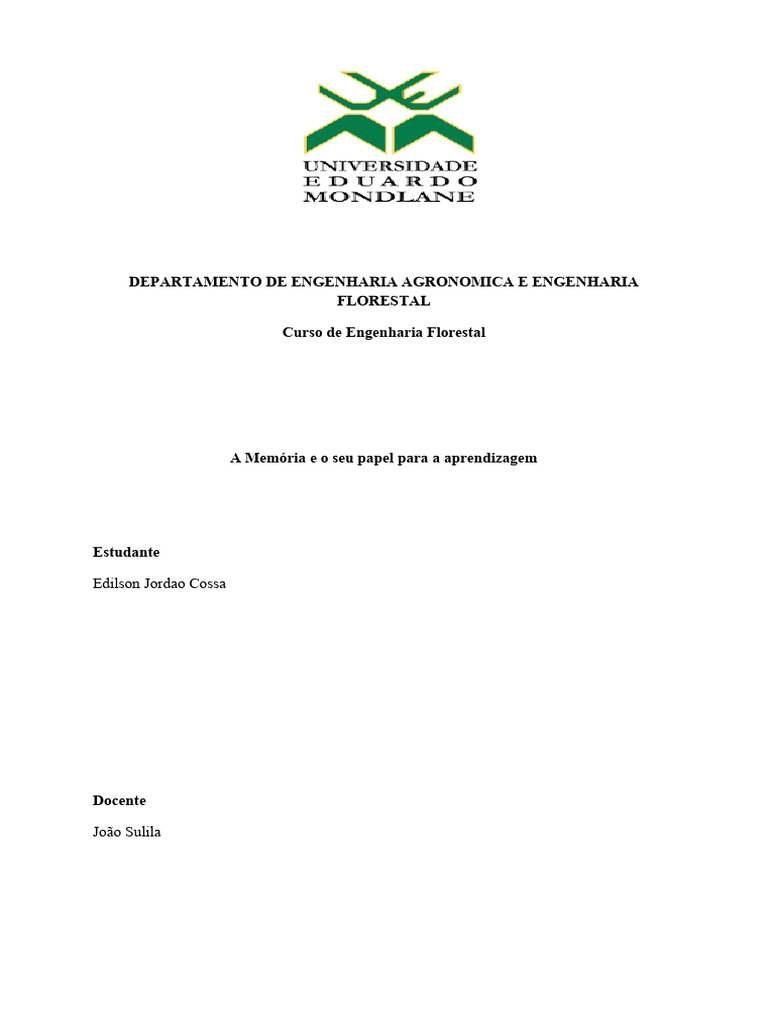 UNIVERSIDADE
EDUARDO
MONDLANE

DEPARTAMENTO DE ENGENHARIA AGRONOMICA E ENGENHARIA FLORESTAL

Curso de Engenharia Florestal

A Memória e o seu papel para a aprendizagem

Estudante

Edilson Jordao Cossa

Docente

João Sulila